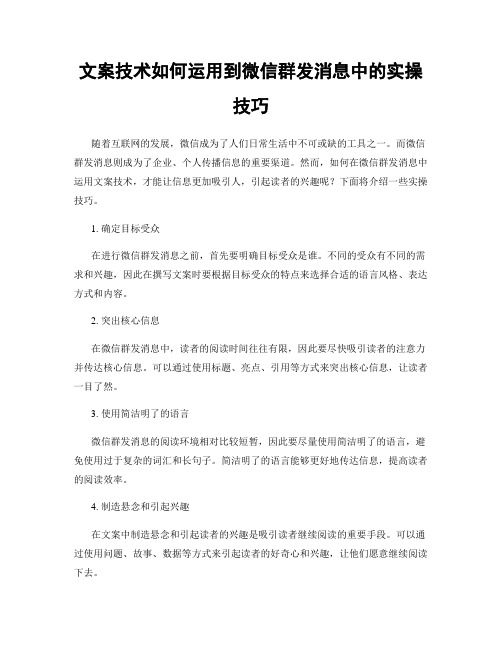 文案技术如何运用到微信群发消息中的实操技巧

随着互联网的发展，微信成为了人们日常生活中不可或缺的工具之一。而微信群发消息则成为了企业、个人传播信息的重要渠道。然而，如何在微信群发消息中运用文案技术，才能让信息更加吸引人，引起读者的兴趣呢？下面将介绍一些实操技巧。

1. 确定目标受众

在进行微信群发消息之前，首先要明确目标受众是谁。不同的受众有不同的需求和兴趣，因此在撰写文案时要根据目标受众的特点来选择合适的语言风格、表达方式和内容。

2. 突出核心信息

在微信群发消息中，读者的阅读时间往往有限，因此要尽快吸引读者的注意力并传达核心信息。可以通过使用标题、亮点、引用等方式来突出核心信息，让读者一目了然。

3. 使用简洁明了的语言

微信群发消息的阅读环境相对比较短暂，因此要尽量使用简洁明了的语言，避免使用过于复杂的词汇和长句子。简洁明了的语言能够更好地传达信息，提高读者的阅读效率。

4. 制造悬念和引起兴趣

在文案中制造悬念和引起读者的兴趣是吸引读者继续阅读的重要手段。可以通过使用问题、故事、数据等方式来引起读者的好奇心和兴趣，让他们愿意继续阅读下去。